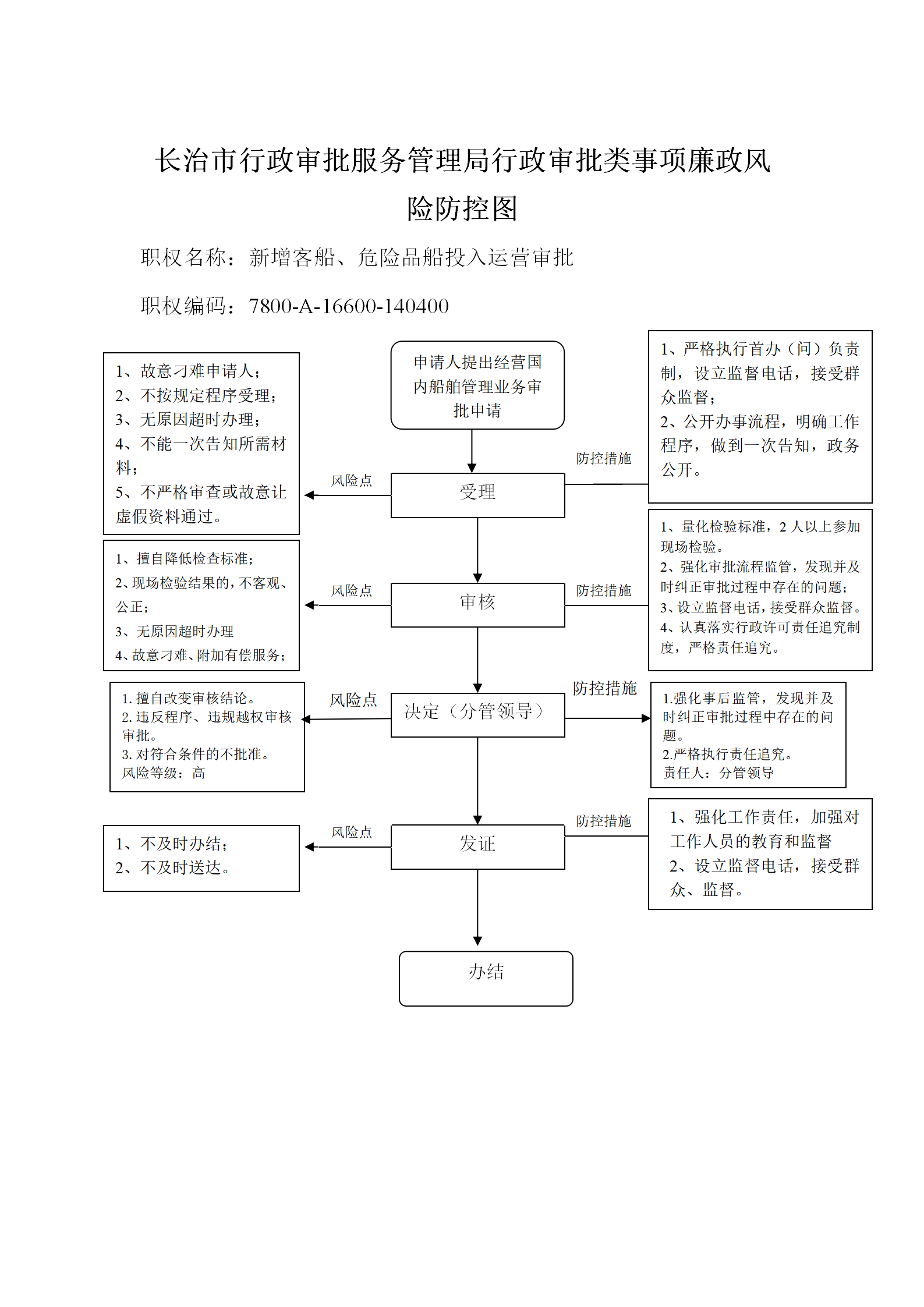 长治市行政审批服务管理局行政审批类事项廉政风险防控图

职权名称：新增客船、危险品船投入运营审批

职权编码：7800-A-16600-140400

申请人提出经营国内船舶管理业务审批申请

1、故意刁难申请人；
2、不按规定程序受理；
3、无原因超时办理；
4、不能一次告知所需材料；
5、不严格审查或故意让虚假资料通过。

风险点

受理

防控措施

1、严格执行首办（问）负责制，设立监督电话，接受群众监督；
2、公开办事流程，明确工作程序，做到一次告知，政务公开。

1、擅自降低检查标准；
2、现场检验结果的，不客观、公正；
3、无原因超时办理
4、故意刁难、附加有偿服务；

风险点

审核

防控措施

1、量化检验标准，2 人以上参加现场检验。
2、强化审批流程监管，发现并及时纠正审批过程中存在的问题；
3、设立监督电话，接受群众监督。
4、认真落实行政许可责任追究制度，严格责任追究。

1. 擅自改变审核结论。
2. 违反程序、违规越权审核审批。
3. 对符合条件的不批准。
风险等级：高

风险点

决定（分管领导）

防控措施

1.强化事后监管，发现并及时纠正审批过程中存在的问题。
2.严格执行责任追究。
责任人：分管领导

1、不及时办结；
2、不及时送达。

风险点

发证

防控措施

1、强化工作责任，加强对工作人员的教育和监督
2、设立监督电话，接受群众、监督。

办结